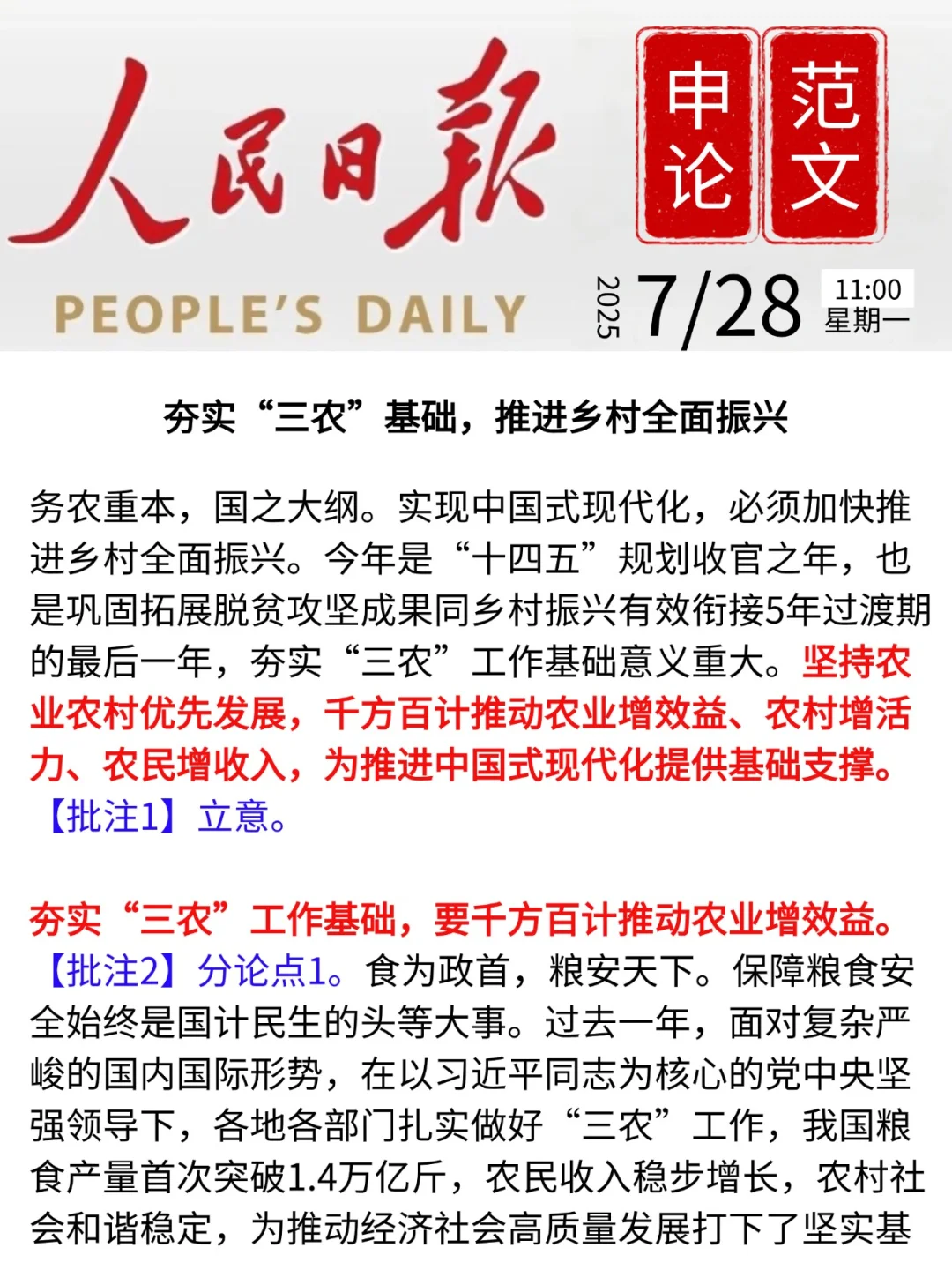 人民日报

PEOPLE'S DAILY

申论 范文

2025 7/28 11:00 星期一

夯实“三农”基础，推进乡村全面振兴

务农重本，国之大纲。实现中国式现代化，必须加快推进乡村全面振兴。今年是“十四五”规划收官之年，也是巩固拓展脱贫攻坚成果同乡村振兴有效衔接5年过渡期的最后一年，夯实“三农”工作基础意义重大。坚持农业农村优先发展，千方百计推动农业增效益、农村增活力、农民增收入，为推进中国式现代化提供基础支撑。【批注1】立意。

夯实“三农”工作基础，要千方百计推动农业增效益。【批注2】分论点1。食为政首，粮安天下。保障粮食安全始终是国计民生的头等大事。过去一年，面对复杂严峻的国内国际形势，在以习近平同志为核心的党中央坚强领导下，各地各部门扎实做好“三农”工作，我国粮食产量首次突破1.4万亿斤，农民收入稳步增长，农村社会和谐稳定，为推动经济社会高质量发展打下了坚实基